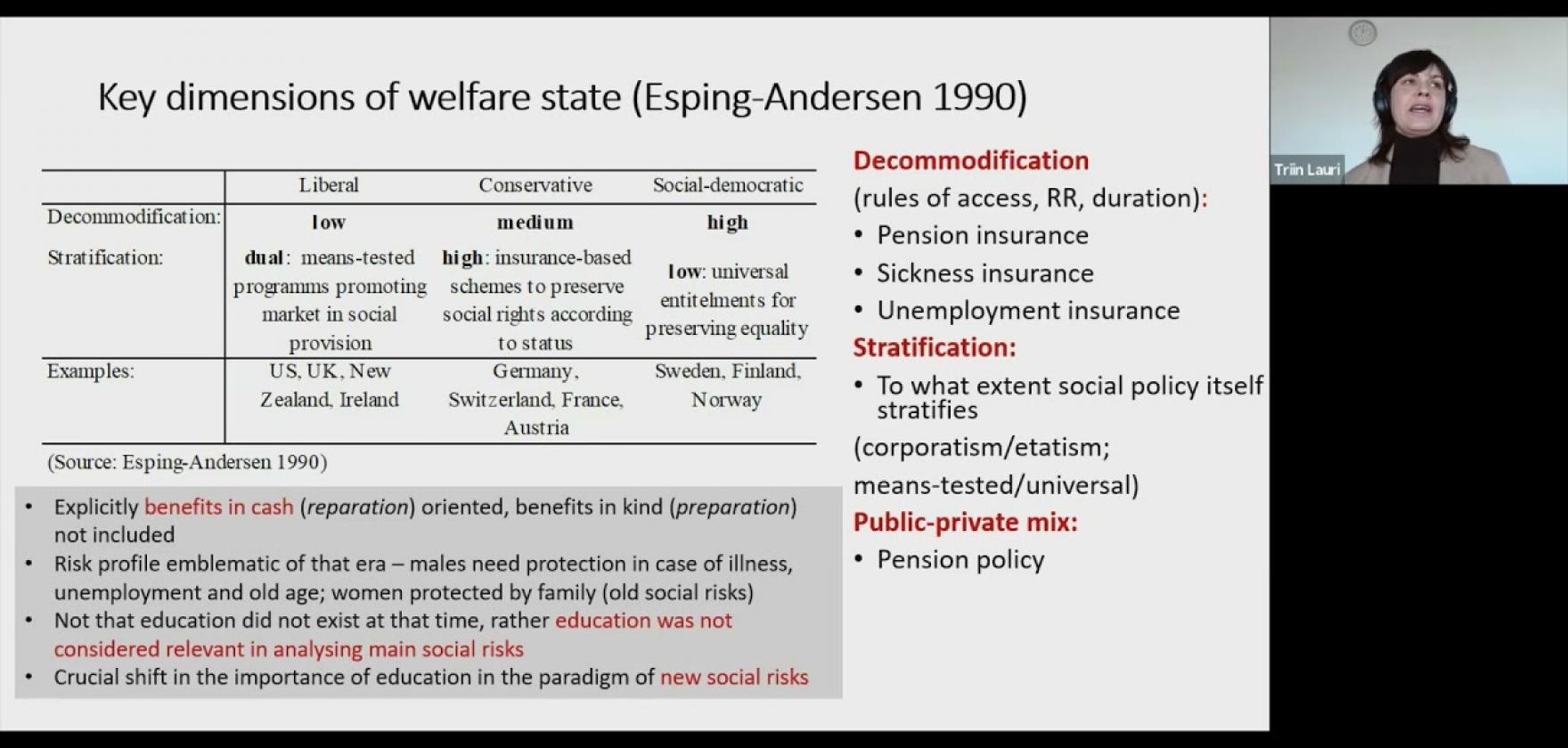 Key dimensions of welfare state (Esping-Andersen 1990)

| | Liberal | Conservative | Social-democratic |
|---|---|---|---|
| Decommodification: | low | medium | high |
| Stratification: | dual: means-tested programms promoting market in social provision | high: insurance-based schemes to preserve social rights according to status | low: universal entitelments for preserving equality |
| Examples: | US, UK, New Zealand, Ireland | Germany, Switzerland, France, Austria | Sweden, Finland, Norway |

(Source: Esping-Andersen 1990)

• Explicitly benefits in cash (reparation) oriented, benefits in kind (preparation) not included
• Risk profile emblematic of that era – males need protection in case of illness, unemployment and old age; women protected by family (old social risks)
• Not that education did not exist at that time, rather education was not considered relevant in analysing main social risks
• Crucial shift in the importance of education in the paradigm of new social risks

Decommodification
(rules of access, RR, duration):
• Pension insurance
• Sickness insurance
• Unemployment insurance
Stratification:
• To what extent social policy itself stratifies
(corporatism/etatism; means-tested/universal)
Public-private mix:
• Pension policy

Triin Lauri